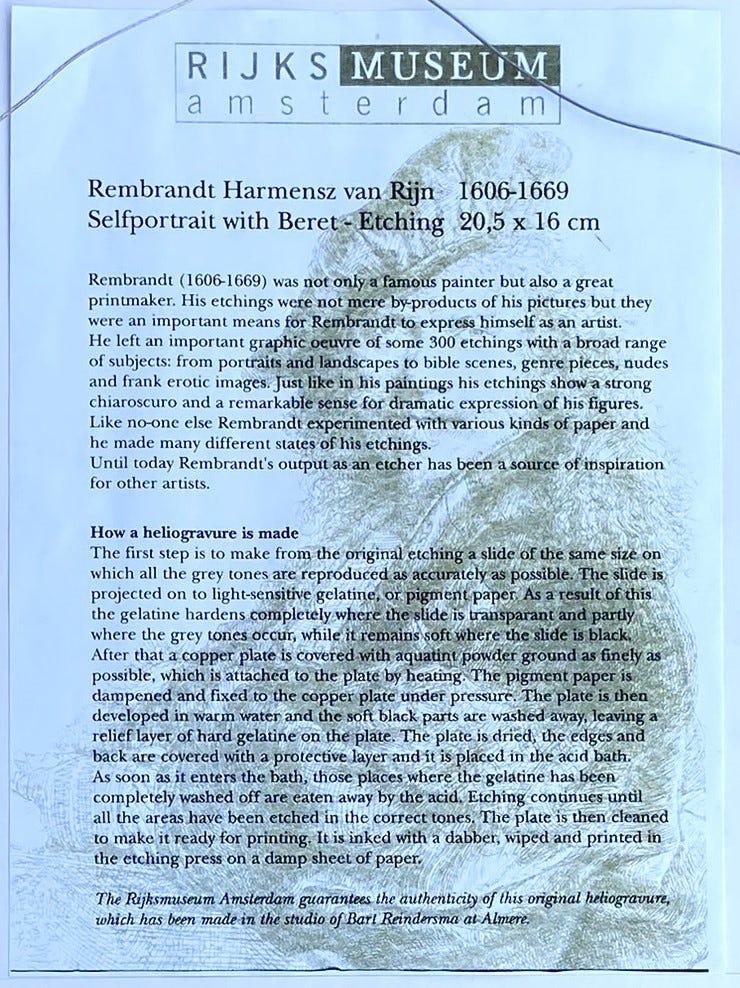 RIJKS MUSEUM
amsterdam

Rembrandt Harmensz van Rijn 1606-1669
Selfportrait with Beret - Etching 20,5 x 16 cm

Rembrandt (1606-1669) was not only a famous painter but also a great printmaker. His etchings were not mere by-products of his pictures but they were an important means for Rembrandt to express himself as an artist.
He left an important graphic oeuvre of some 300 etchings with a broad range of subjects: from portraits and landscapes to bible scenes, genre pieces, nudes and frank erotic images. Just like in his paintings his etchings show a strong chiaroscuro and a remarkable sense for dramatic expression of his figures.
Like no-one else Rembrandt experimented with various kinds of paper and he made many different states of his etchings.
Until today Rembrandt's output as an etcher has been a source of inspiration for other artists.

How a heliogravure is made
The first step is to make from the original etching a slide of the same size on which all the grey tones are reproduced as accurately as possible. The slide is projected on to light-sensitive gelatine, or pigment paper. As a result of this the gelatine hardens completely where the slide is transparant and partly where the grey tones occur, while it remains soft where the slide is black. After that a copper plate is covered with aquatint powder ground as finely as possible, which is attached to the plate by heating. The pigment paper is dampened and fixed to the copper plate under pressure. The plate is then developed in warm water and the soft black parts are washed away, leaving a relief layer of hard gelatine on the plate. The plate is dried, the edges and back are covered with a protective layer and it is placed in the acid bath. As soon as it enters the bath, those places where the gelatine has been completely washed off are eaten away by the acid. Etching continues until all the areas have been etched in the correct tones. The plate is then cleaned to make it ready for printing. It is inked with a dabber, wiped and printed in the etching press on a damp sheet of paper.

The Rijksmuseum Amsterdam guarantees the authenticity of this original heliogravure, which has been made in the studio of Bart Reindersma at Almere.